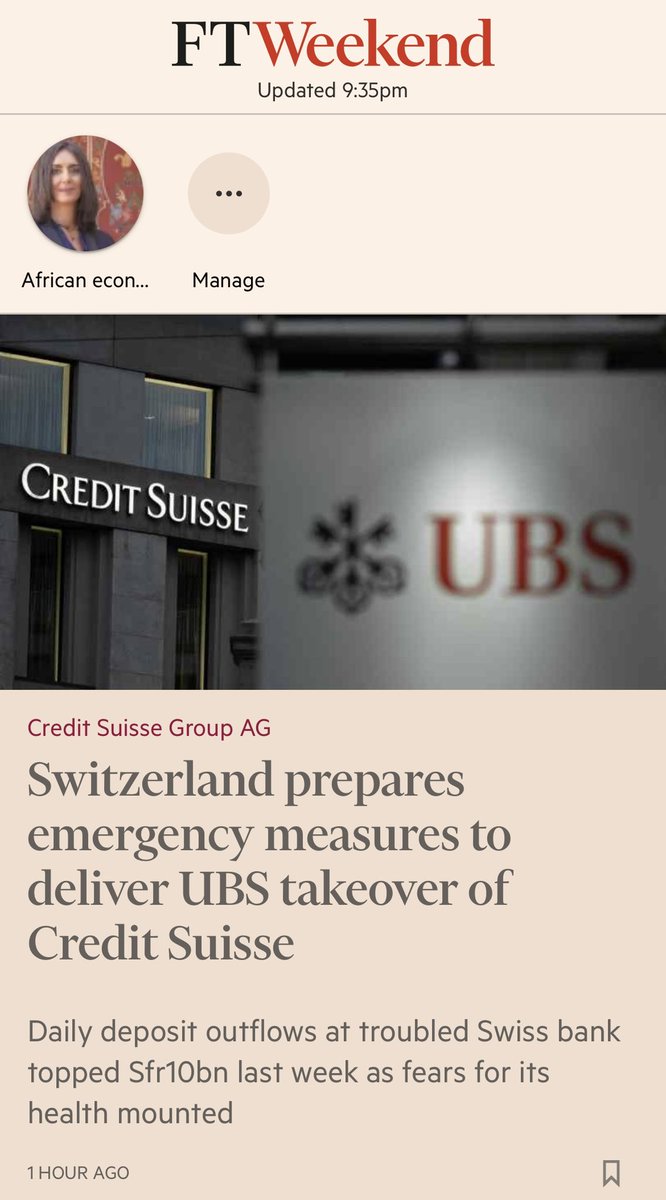 FT Weekend
Updated 9:35pm

African econ...

...
Manage

CREDIT SUISSE

UBS

Credit Suisse Group AG

Switzerland prepares emergency measures to deliver UBS takeover of Credit Suisse

Daily deposit outflows at troubled Swiss bank topped Sfr10bn last week as fears for its health mounted

1 HOUR AGO